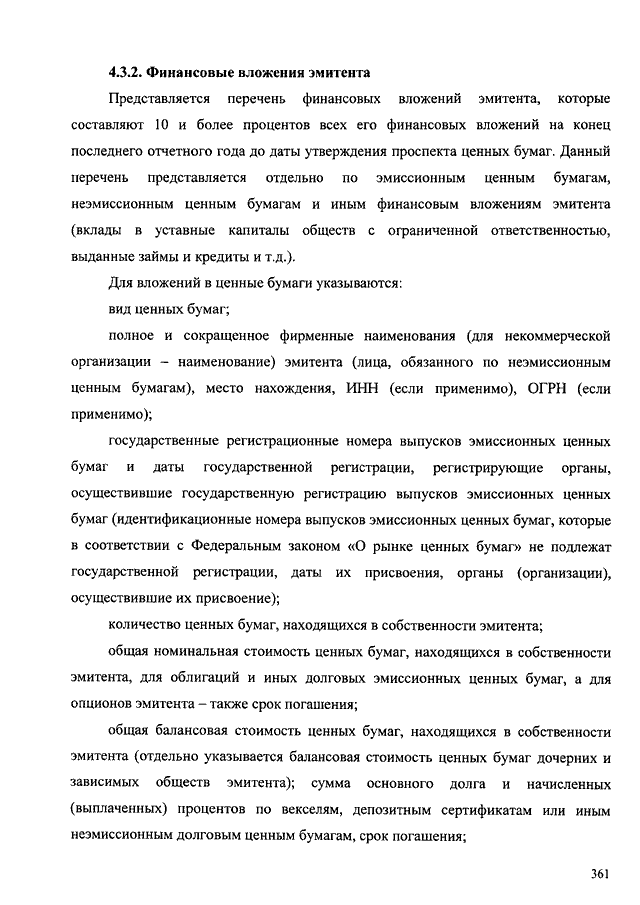 4.3.2. Финансовые вложения эмитента

Представляется перечень финансовых вложений эмитента, которые составляют 10 и более процентов всех его финансовых вложений на конец последнего отчетного года до даты утверждения проспекта ценных бумаг. Данный перечень представляется отдельно по эмиссионным ценным бумагам, неэмиссионным ценным бумагам и иным финансовым вложениям эмитента (вклады в уставные капиталы обществ с ограниченной ответственностью, выданные займы и кредиты и т.д.).

Для вложений в ценные бумаги указываются:

вид ценных бумаг;

полное и сокращенное фирменные наименования (для некоммерческой организации – наименование) эмитента (лица, обязанного по неэмиссионным ценным бумагам), место нахождения, ИНН (если применимо), ОГРН (если применимо);

государственные регистрационные номера выпусков эмиссионных ценных бумаг и даты государственной регистрации, регистрирующие органы, осуществившие государственную регистрацию выпусков эмиссионных ценных бумаг (идентификационные номера выпусков эмиссионных ценных бумаг, которые в соответствии с Федеральным законом «О рынке ценных бумаг» не подлежат государственной регистрации, даты их присвоения, органы (организации), осуществившие их присвоение);

количество ценных бумаг, находящихся в собственности эмитента;

общая номинальная стоимость ценных бумаг, находящихся в собственности эмитента, для облигаций и иных долговых эмиссионных ценных бумаг, а для опционов эмитента – также срок погашения;

общая балансовая стоимость ценных бумаг, находящихся в собственности эмитента (отдельно указывается балансовая стоимость ценных бумаг дочерних и зависимых обществ эмитента); сумма основного долга и начисленных (выплаченных) процентов по векселям, депозитным сертификатам или иным неэмиссионным долговым ценным бумагам, срок погашения;

361